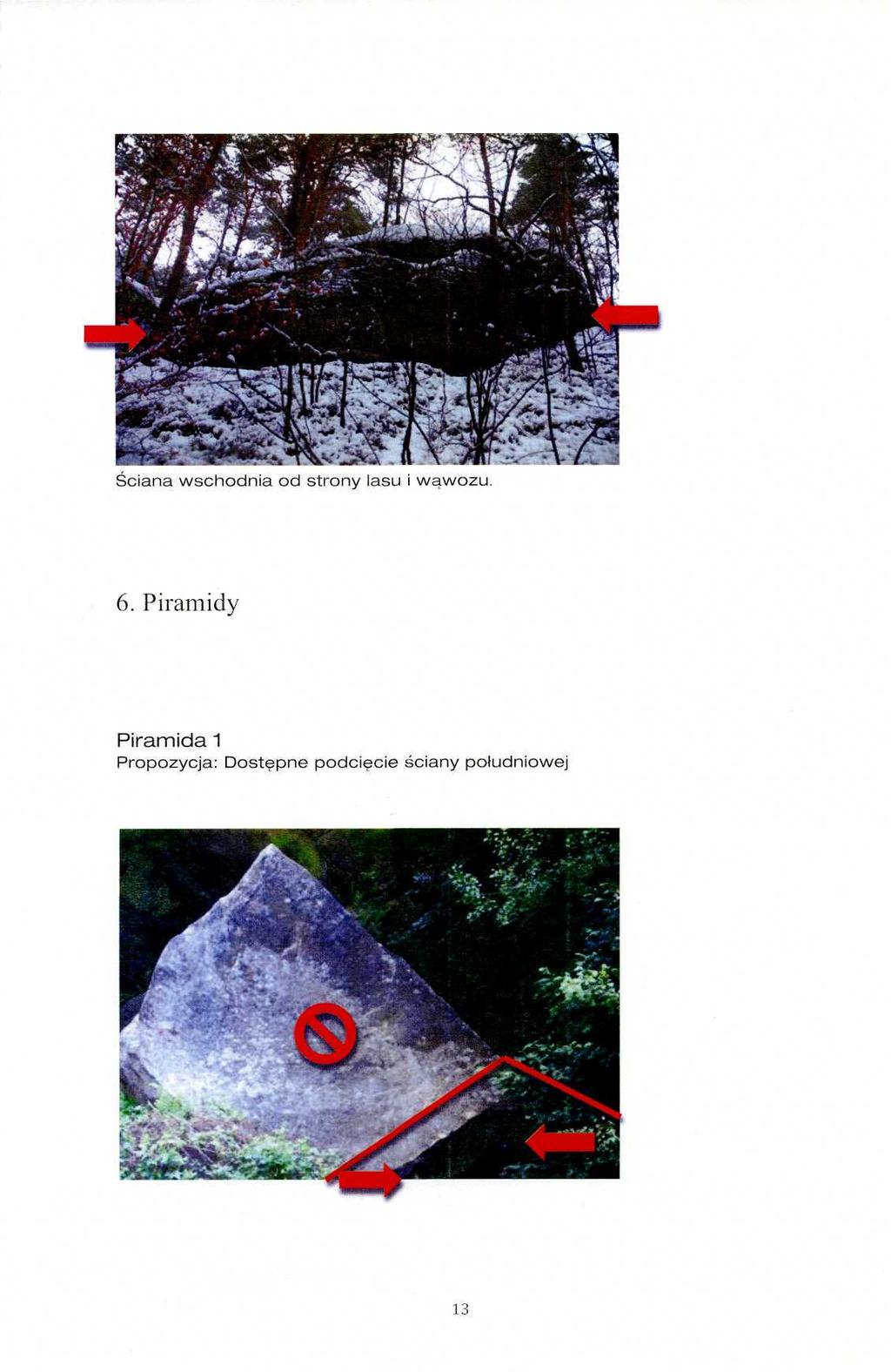 Ściana wschodnia od strony lasu i wąwozu.

6. Piramidy

Piramida 1
Propozycja: Dostępne podcięcie ściany południowej

13